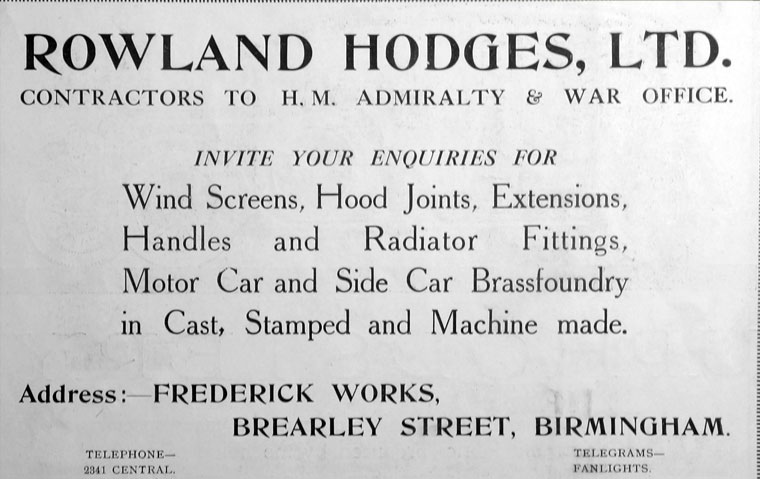 ROWLAND HODGES, LTD.
CONTRACTORS TO H. M. ADMIRALTY & WAR OFFICE.

INVITE YOUR ENQUIRIES FOR
Wind Screens, Hood Joints, Extensions, Handles and Radiator Fittings, Motor Car and Side Car Brassfoundry in Cast, Stamped and Machine made.

Address:—FREDERICK WORKS,
BREARLEY STREET, BIRMINGHAM.

TELEPHONE—
2341 CENTRAL.

TELEGRAMS—
FANLIGHTS.